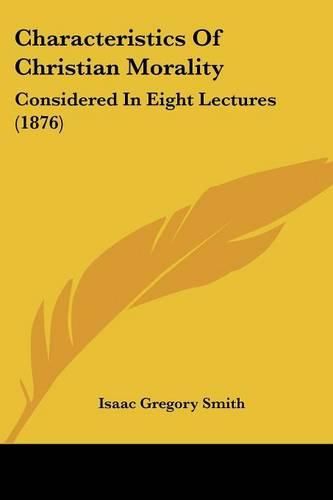 Characteristics Of Christian Morality

Considered In Eight Lectures (1876)

Isaac Gregory Smith